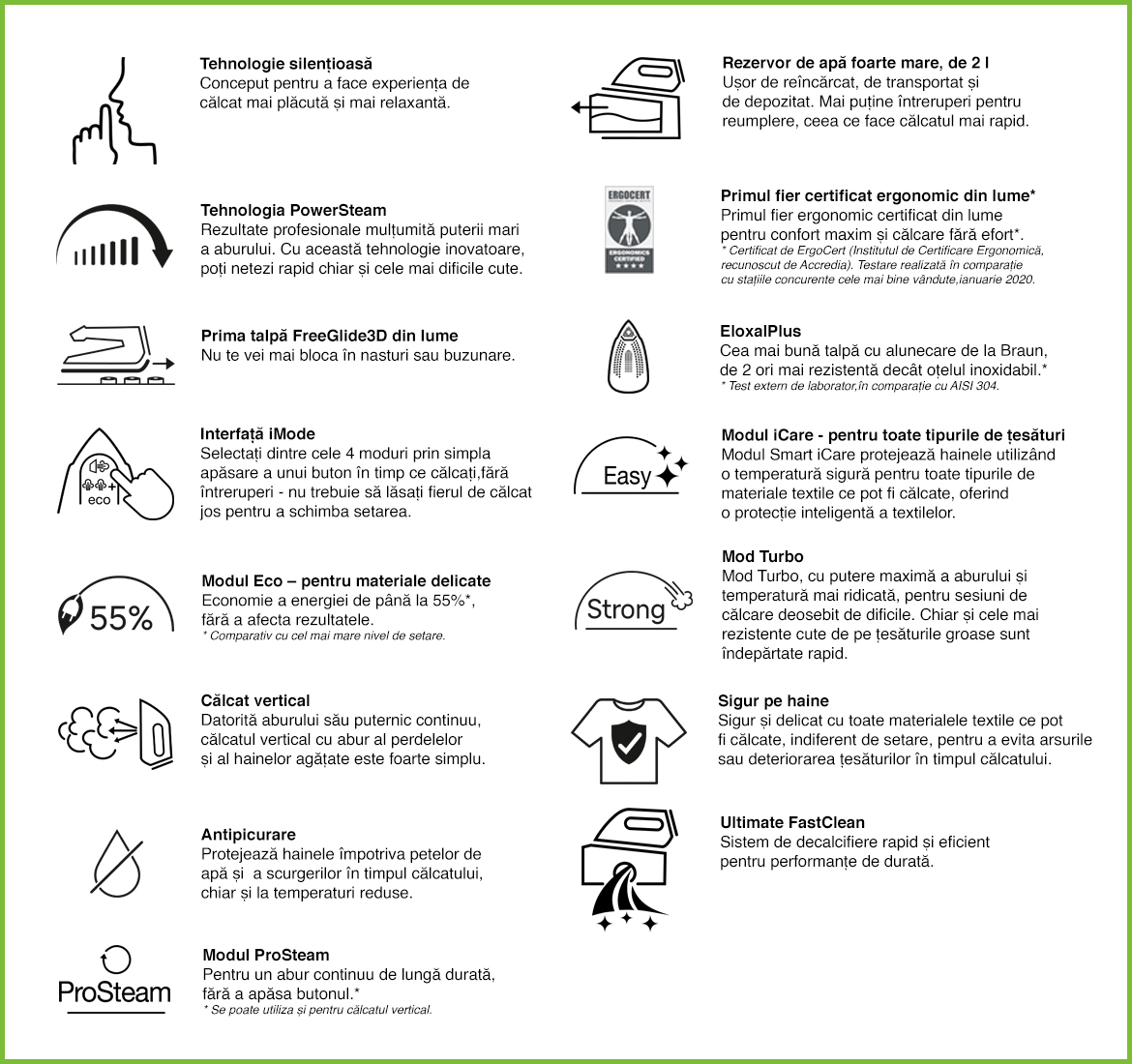 Tehnologie silențioasă
Conceput pentru a face experiența de călcat mai plăcută și mai relaxantă.

Tehnologia PowerSteam
Rezultate profesionale mulțumită puterii mari a aburului. Cu această tehnologie inovatoare, poți netezi rapid chiar și cele mai dificile cute.

Prima talpă FreeGlide3D din lume
Nu te vei mai bloca în nasturi sau buzunare.

eco

Interfață iMode
Selectați dintre cele 4 moduri prin simpla apăsare a unui buton în timp ce călcați,fără întreruperi - nu trebuie să lăsați fierul de călcat jos pentru a schimba setarea.

55%

Modul Eco – pentru materiale delicate
Economie a energiei de până la 55%*, fără a afecta rezultatele.
* Comparativ cu cel mai mare nivel de setare.

Călcat vertical
Datorită aburului său puternic continuu, călcatul vertical cu abur al perdelelor și al hainelor agățate este foarte simplu.

Antipicurare
Protejează hainele împotriva petelor de apă și a scurgerilor în timpul călcatului, chiar și la temperaturi reduse.

ProSteam

Modul ProSteam
Pentru un abur continuu de lungă durată, fără a apăsa butonul.*
* Se poate utiliza și pentru călcatul vertical.

Rezervor de apă foarte mare, de 2 l
Ușor de reîncărcat, de transportat și de depozitat. Mai puține întreruperi pentru reumplere, ceea ce face călcatul mai rapid.

ERGOCERT
ERGONOMICS CERTIFIED

Primul fier certificat ergonomic din lume*
Primul fier ergonomic certificat din lume pentru confort maxim și călcare fără efort*.
* Certificat de ErgoCert (Institutul de Certificare Ergonomică, recunoscut de Accredia). Testare realizată în comparație cu stațiile concurente cele mai bine vândute,ianuarie 2020.

EloxalPlus
Cea mai bună talpă cu alunecare de la Braun, de 2 ori mai rezistentă decât oțelul inoxidabil.*
* Test extern de laborator,în comparație cu AISI 304.

Easy

Modul iCare - pentru toate tipurile de țesături
Modul Smart iCare protejează hainele utilizând o temperatură sigură pentru toate tipurile de materiale textile ce pot fi călcate, oferind o protecție inteligentă a textilelor.

Strong

Mod Turbo
Mod Turbo, cu putere maximă a aburului și temperatură mai ridicată, pentru sesiuni de călcare deosebit de dificile. Chiar și cele mai rezistente cute de pe țesăturile groase sunt îndepărtate rapid.

Sigur pe haine
Sigur și delicat cu toate materialele textile ce pot fi călcate, indiferent de setare, pentru a evita arsurile sau deteriorarea țesăturilor în timpul călcatului.

Ultimate FastClean
Sistem de decalcifiere rapid și eficient pentru performanțe de durată.